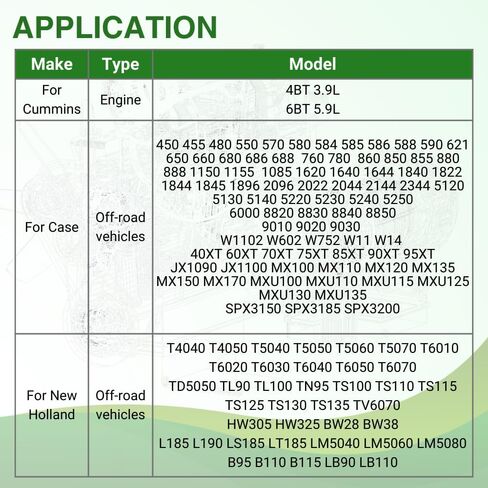 APPLICATION

| Make | Type | Model |
|---|---|---|
| For Cummins | Engine | 4BT 3.9L 6BT 5.9L |
| For Case | Off-road vehicles | 450 455 480 550 570 580 584 585 586 588 590 621 650 660 680 686 688 760 780 860 850 855 880 888 1150 1155 1085 1620 1640 1644 1840 1822 1844 1845 1896 2096 2022 2044 2144 2344 5120 5130 5140 5220 5230 5240 5250 6000 8820 8830 8840 8850 9010 9020 9030 W1102 W602 W752 W11 W14 40XT 60XT 70XT 75XT 85XT 90XT 95XT JX1090 JX1100 MX100 MX110 MX120 MX135 MX150 MX170 MXU100 MXU110 MXU115 MXU125 MXU130 MXU135 SPX3150 SPX3185 SPX3200 |
| For New Holland | Off-road vehicles | T4040 T4050 T5040 T5050 T5060 T5070 T6010 T6020 T6030 T6040 T6050 T6070 TD5050 TL90 TL100 TN95 TS100 TS110 TS115 TS125 TS130 TS135 TV6070 HW305 HW325 BW28 BW38 L185 L190 LS185 LT185 LM5040 LM5060 LM5080 B95 B110 B115 LB90 LB110 |